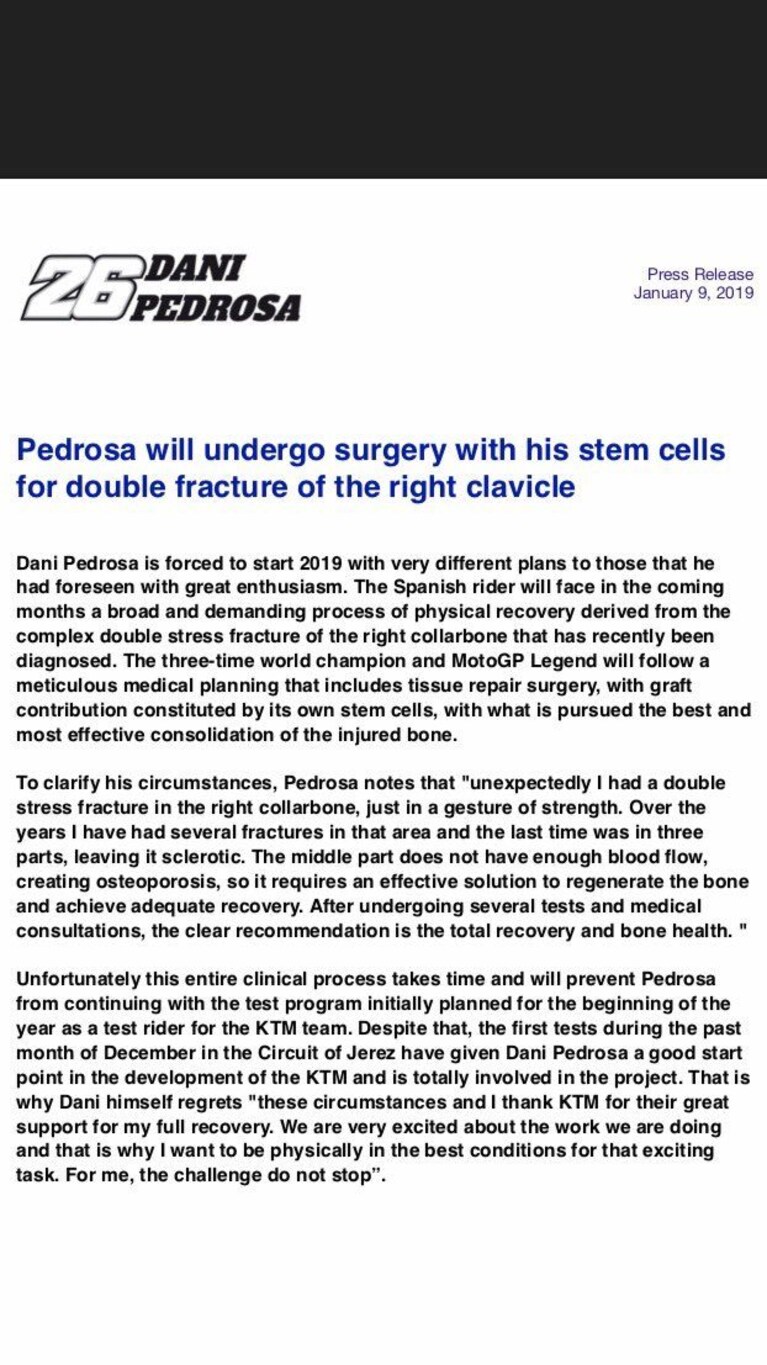 26 DANI PEDROSA

Press Release
January 9, 2019

Pedrosa will undergo surgery with his stem cells for double fracture of the right clavicle

Dani Pedrosa is forced to start 2019 with very different plans to those that he had foreseen with great enthusiasm. The Spanish rider will face in the coming months a broad and demanding process of physical recovery derived from the complex double stress fracture of the right collarbone that has recently been diagnosed. The three-time world champion and MotoGP Legend will follow a meticulous medical planning that includes tissue repair surgery, with graft contribution constituted by its own stem cells, with what is pursued the best and most effective consolidation of the injured bone.

To clarify his circumstances, Pedrosa notes that "unexpectedly I had a double stress fracture in the right collarbone, just in a gesture of strength. Over the years I have had several fractures in that area and the last time was in three parts, leaving it sclerotic. The middle part does not have enough blood flow, creating osteoporosis, so it requires an effective solution to regenerate the bone and achieve adequate recovery. After undergoing several tests and medical consultations, the clear recommendation is the total recovery and bone health. "

Unfortunately this entire clinical process takes time and will prevent Pedrosa from continuing with the test program initially planned for the beginning of the year as a test rider for the KTM team. Despite that, the first tests during the past month of December in the Circuit of Jerez have given Dani Pedrosa a good start point in the development of the KTM and is totally involved in the project. That is why Dani himself regrets "these circumstances and I thank KTM for their great support for my full recovery. We are very excited about the work we are doing and that is why I want to be physically in the best conditions for that exciting task. For me, the challenge do not stop".